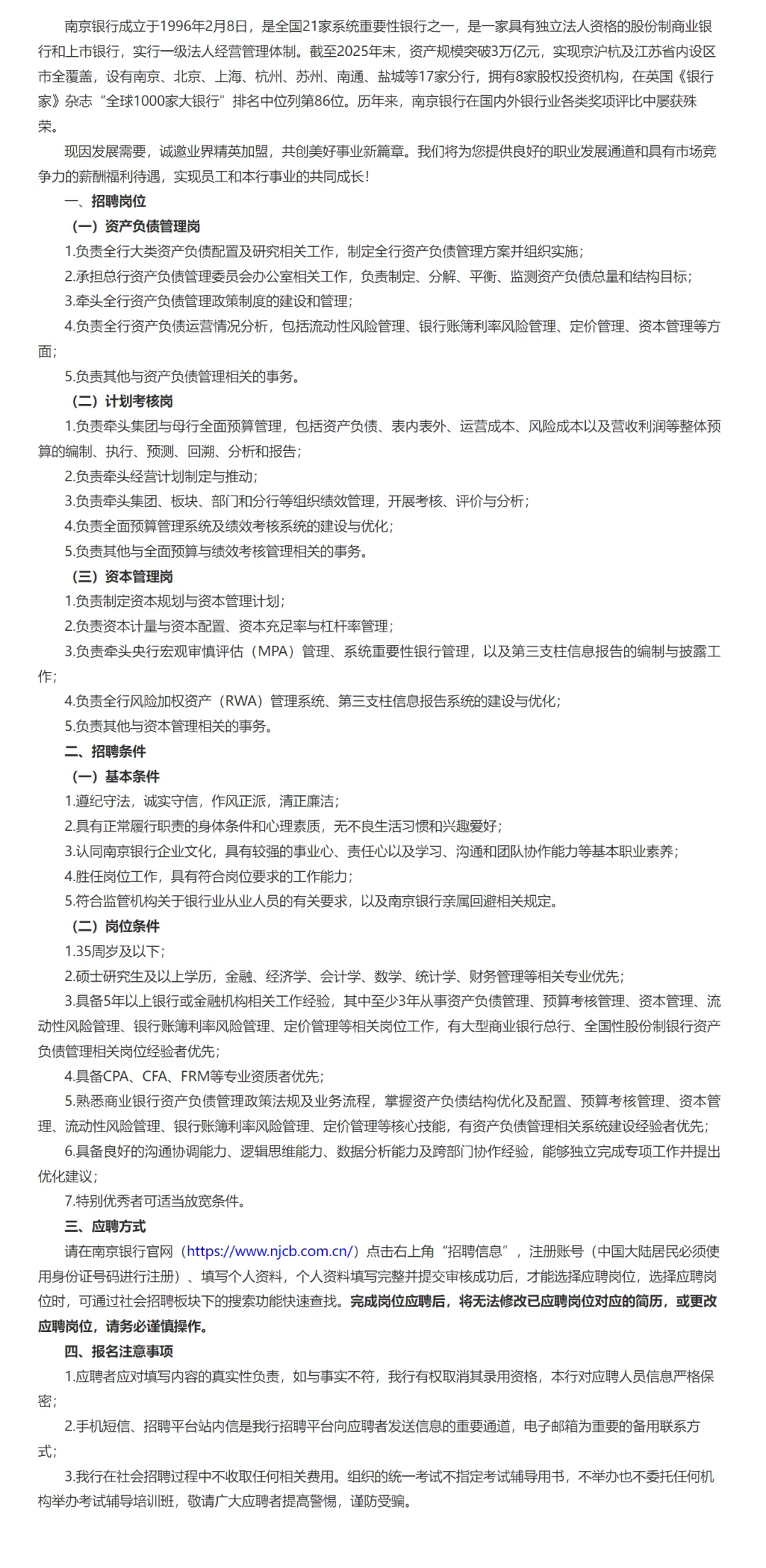 南京银行成立于1996年2月8日，是全国21家系统重要性银行之一，是一家具有独立法人资格的股份制商业银行和上市银行，实行一级法人经营管理体制。截至2025年末，资产规模突破3万亿元，实现京沪杭及江苏省内设区市全覆盖，设有南京、北京、上海、杭州、苏州、南通、盐城等17家分行，拥有8家股权投资机构，在英国《银行家》杂志“全球1000家大银行”排名中位列第86位。历年来，南京银行在国内外银行业各类奖项评比中屡获殊荣。

现因发展需要，诚邀业界精英加盟，共创美好事业新篇章。我们将为您提供良好的职业发展通道和具有市场竞争力的薪酬福利待遇，实现员工和本行事业的共同成长！

一、招聘岗位

（一）资产负债管理岗

1.负责全行大类资产负债配置及研究相关工作，制定全行资产负债管理方案并组织实施；

2.承担总行资产负债管理委员会办公室相关工作，负责制定、分解、平衡、监测资产负债总量和结构目标；

3.牵头全行资产负债管理政策制度的建设和管理；

4.负责全行资产负债运营情况分析，包括流动性风险管理、银行账簿利率风险管理、定价管理、资本管理等方面；

5.负责其他与资产负债管理相关的事务。

（二）计划考核岗

1.负责牵头集团与母行全面预算管理，包括资产负债、表内表外、运营成本、风险成本以及营收利润等整体预算的编制、执行、预测、回溯、分析和报告；

2.负责牵头经营计划制定与推动；

3.负责牵头集团、板块、部门和分行等组织绩效管理，开展考核、评价与分析；

4.负责全面预算管理系统及绩效考核系统的建设与优化；

5.负责其他与全面预算与绩效考核管理相关的事务。

（三）资本管理岗

1.负责制定资本规划与资本管理计划；

2.负责资本计量与资本配置、资本充足率与杠杆率管理；

3.负责牵头央行宏观审慎评估（MPA）管理、系统重要性银行管理，以及第三支柱信息报告的编制与披露工作；

4.负责全行风险加权资产（RWA）管理系统、第三支柱信息报告系统的建设与优化；

5.负责其他与资本管理相关的事务。

二、招聘条件

（一）基本条件

1.遵纪守法，诚实守信，作风正派，清正廉洁；

2.具有正常履行职责的身体条件和心理素质，无不良生活习惯和兴趣爱好；

3.认同南京银行企业文化，具有较强的事业心、责任心以及学习、沟通和团队协作能力等基本职业素养；

4.胜任岗位工作，具有符合岗位要求的工作能力；

5.符合监管机构关于银行业从业人员的有关要求，以及南京银行亲属回避相关规定。

（二）岗位条件

1.35周岁及以下；

2.硕士研究生及以上学历，金融、经济学、会计学、数学、统计学、财务管理等相关专业优先；

3.具备5年以上银行或金融机构相关工作经验，其中至少3年从事资产负债管理、预算考核管理、资本管理、流动性风险管理、银行账簿利率风险管理、定价管理等相关岗位工作，有大型商业银行总行、全国性股份制银行资产负债管理相关岗位经验者优先；

4.具备CPA、CFA、FRM等专业资质者优先；

5.熟悉商业银行资产负债管理政策法规及业务流程，掌握资产负债结构优化及配置、预算考核管理、资本管理、流动性风险管理、银行账簿利率风险管理、定价管理等核心技能，有资产负债管理相关系统建设经验者优先；

6.具备良好的沟通协调能力、逻辑思维能力、数据分析能力及跨部门协作经验，能够独立完成专项工作并提出优化建议；

7.特别优秀者可适当放宽条件。

三、应聘方式

请在南京银行官网（https://www.njcb.com.cn/）点击右上角“招聘信息”，注册账号（中国大陆居民必须使用身份证号码进行注册）、填写个人资料，个人资料填写完整并提交审核成功后，才能选择应聘岗位，选择应聘岗位时，可通过社会招聘板块下的搜索功能快速查找。完成岗位应聘后，将无法修改已应聘岗位对应的简历，或更改应聘岗位，请务必谨慎操作。

四、报名注意事项

1.应聘者应对填写内容的真实性负责，如与事实不符，我行有权取消其录用资格，本行对应聘人员信息严格保密；

2.手机短信、招聘平台站内信是我行招聘平台向应聘者发送信息的重要通道，电子邮箱为重要的备用联系方式；

3.我行在社会招聘过程中不收取任何相关费用。组织的统一考试不指定考试辅导用书，不举办也不委托任何机构举办考试辅导培训班，敬请广大应聘者提高警惕，谨防受骗。